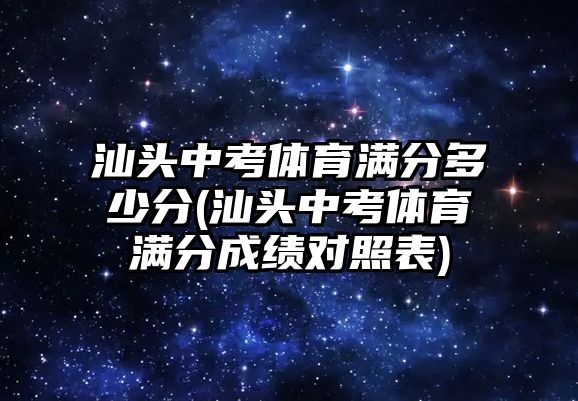 汕头中考体育满分多少分(汕头中考体育满分成绩对照表)